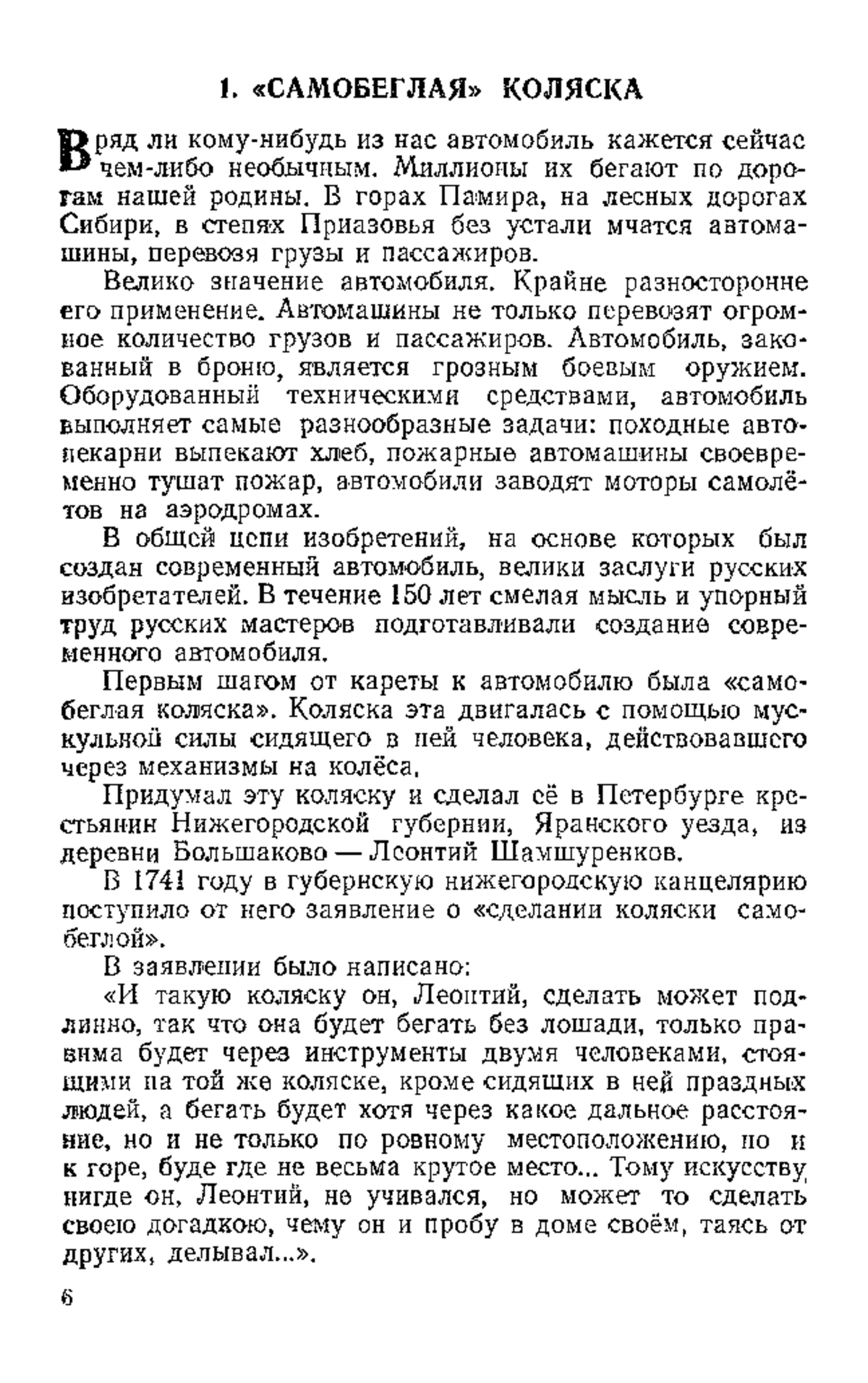 1. «САМОБЕГЛАЯ» КОЛЯСКА

Вряд ли кому-нибудь из нас автомобиль кажется сейчас чем-либо необычным. Миллионы их бегают по дорогам нашей родины. В горах Памира, на лесных дорогах Сибири, в степях Приазовья без устали мчатся автомашины, перевозя грузы и пассажиров.

Велико значение автомобиля. Крайне разносторонне его применение. Автомашины не только перевозят огромное количество грузов и пассажиров. Автомобиль, закованный в броню, является грозным боевым оружием. Оборудованный техническими средствами, автомобиль выполняет самые разнообразные задачи: походные автопекарни выпекают хлеб, пожарные автомашины своевременно тушат пожар, автомобили заводят моторы самолётов на аэродромах.

В общей цепи изобретений, на основе которых был создан современный автомобиль, велики заслуги русских изобретателей. В течение 150 лет смелая мысль и упорный труд русских мастеров подготавливали создание современного автомобиля.

Первым шагом от кареты к автомобилю была «самобеглая коляска». Коляска эта двигалась с помощью мускульной силы сидящего в ней человека, действовавшего через механизмы на колёса.

Придумал эту коляску и сделал её в Петербурге крестьянин Нижегородской губернии, Яранского уезда, из деревни Большаково — Леонтий Шамшуренков.

В 1741 году в губернскую нижегородскую канцелярию поступило от него заявление о «сделании коляски самобеглой».

В заявлении было написано:

«И такую коляску он, Леонтий, сделать может подлинно, так что она будет бегать без лошади, только правима будет через инструменты двумя человеками, стоящими на той же коляске, кроме сидящих в ней праздных людей, а бегать будет хотя через какое дальное расстояние, но и не только по ровному местоположению, но и к горе, буде где не весьма крутое место... Тому искусству нигде он, Леонтий, не учивался, но может то сделать своею догадкою, чему он и пробу в доме своём, таясь от других, делывал...».

6